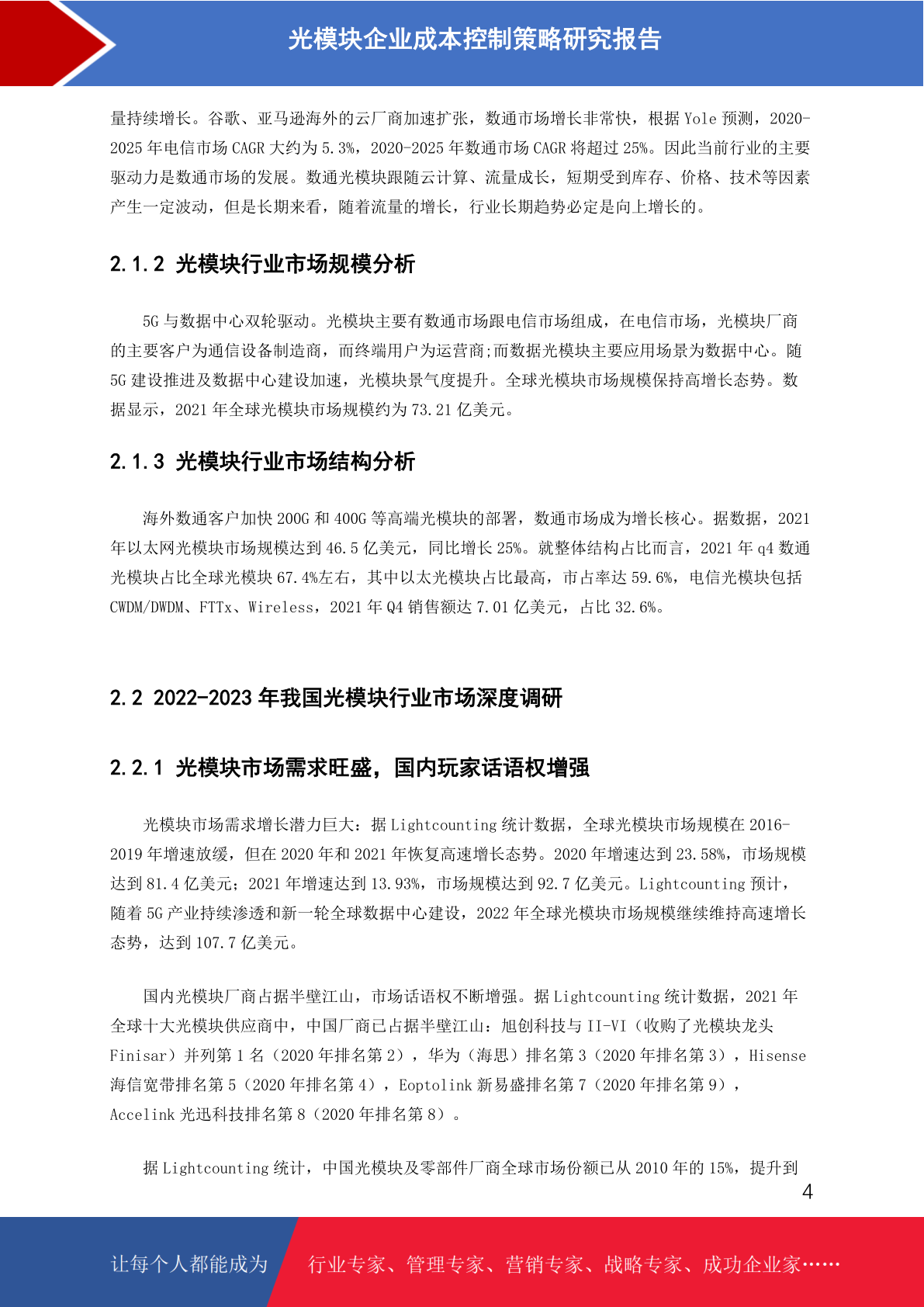 光模块企业成本控制策略研究报告

量持续增长。谷歌、亚马逊海外的云厂商加速扩张，数通市场增长非常快，根据 Yole 预测，2020-2025 年电信市场 CAGR 大约为 5.3%，2020-2025 年数通市场 CAGR 将超过 25%。因此当前行业的主要驱动力是数通市场的发展。数通光模块跟随云计算、流量成长，短期受到库存、价格、技术等因素产生一定波动，但是长期来看，随着流量的增长，行业长期趋势必定是向上增长的。

2.1.2 光模块行业市场规模分析

5G 与数据中心双轮驱动。光模块主要有数通市场跟电信市场组成，在电信市场，光模块厂商的主要客户为通信设备制造商，而终端用户为运营商;而数据光模块主要应用场景为数据中心。随 5G 建设推进及数据中心建设加速，光模块景气度提升。全球光模块市场规模保持高增长态势。数据显示，2021 年全球光模块市场规模约为 73.21 亿美元。

2.1.3 光模块行业市场结构分析

海外数通客户加快 200G 和 400G 等高端光模块的部署，数通市场成为增长核心。据数据，2021 年以太网光模块市场规模达到 46.5 亿美元，同比增长 25%。就整体结构占比而言，2021 年 q4 数通光模块占比全球光模块 67.4%左右，其中以太光模块占比最高，市占率达 59.6%，电信光模块包括 CWDM/DWDM、FTTx、Wireless，2021 年 Q4 销售额达 7.01 亿美元，占比 32.6%。

2.2 2022-2023 年我国光模块行业市场深度调研

2.2.1 光模块市场需求旺盛，国内玩家话语权增强

光模块市场需求增长潜力巨大：据 Lightcounting 统计数据，全球光模块市场规模在 2016-2019 年增速放缓，但在 2020 年和 2021 年恢复高速增长态势。2020 年增速达到 23.58%，市场规模达到 81.4 亿美元；2021 年增速达到 13.93%，市场规模达到 92.7 亿美元。Lightcounting 预计，随着 5G 产业持续渗透和新一轮全球数据中心建设，2022 年全球光模块市场规模继续维持高速增长态势，达到 107.7 亿美元。

国内光模块厂商占据半壁江山，市场话语权不断增强。据 Lightcounting 统计数据，2021 年全球十大光模块供应商中，中国厂商已占据半壁江山：旭创科技与 II-VI（收购了光模块龙头 Finisar）并列第 1 名（2020 年排名第 2），华为（海思）排名第 3（2020 年排名第 3），Hisense 海信宽带排名第 5（2020 年排名第 4），Eoptolink 新易盛排名第 7（2020 年排名第 9），Accelink 光迅科技排名第 8（2020 年排名第 8）。

据 Lightcounting 统计，中国光模块及零部件厂商全球市场份额已从 2010 年的 15%，提升到

4

让每个人都能成为 行业专家、管理专家、营销专家、战略专家、成功企业家……